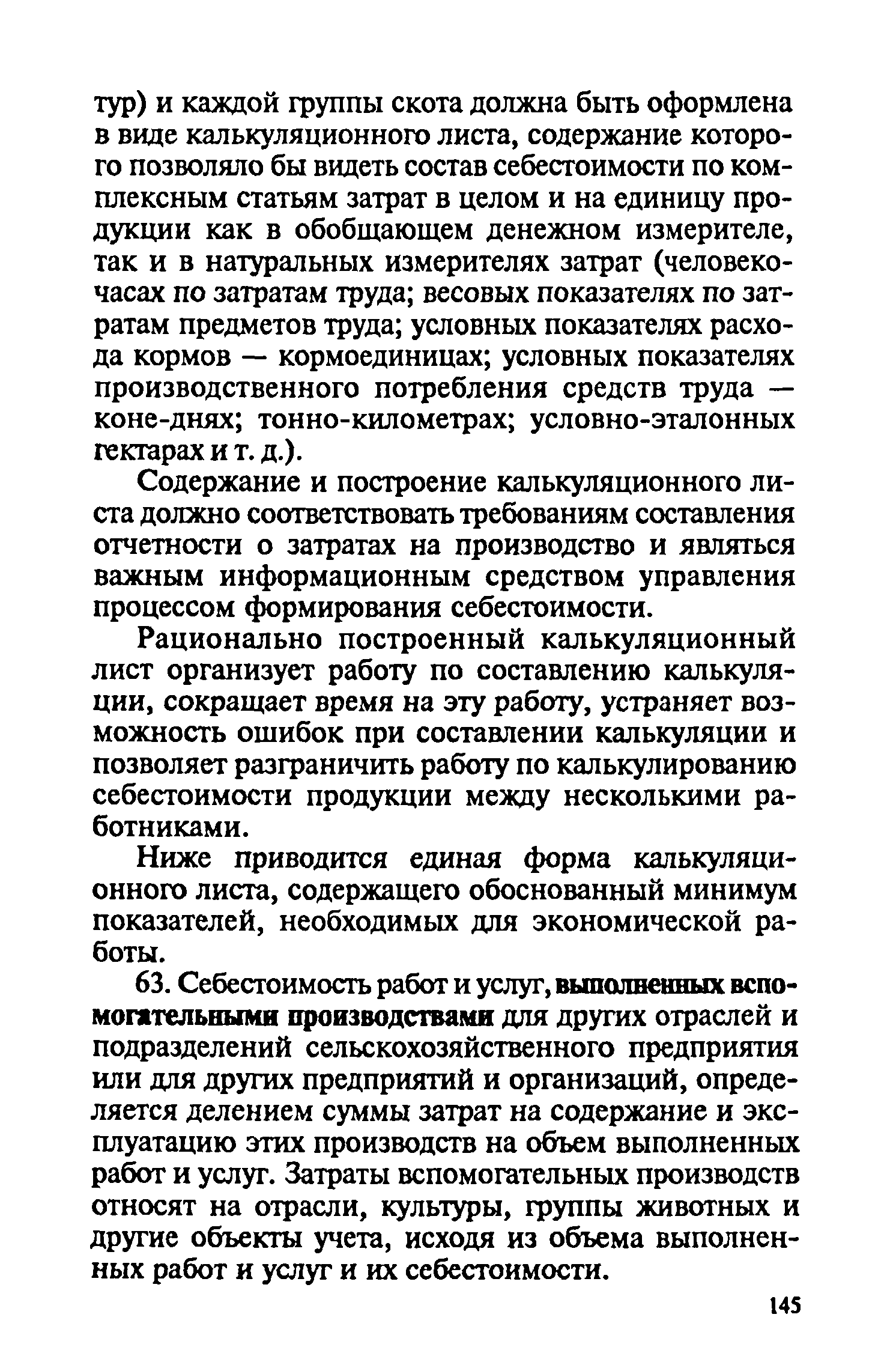 тур) и каждой группы скота должна быть оформлена в виде калькуляционного листа, содержание которого позволяло бы видеть состав себестоимости по комплексным статьям затрат в целом и на единицу продукции как в обобщающем денежном измерителе, так и в натуральных измерителях затрат (человеко-часах по затратам труда; весовых показателях по затратам предметов труда; условных показателях расхода кормов — кормоединицах; условных показателях производственного потребления средств труда — коне-днях; тонно-километрах; условно-эталонных гектарах и т. д.).

Содержание и построение калькуляционного листа должно соответствовать требованиям составления отчетности о затратах на производство и являться важным информационным средством управления процессом формирования себестоимости.

Рационально построенный калькуляционный лист организует работу по составлению калькуляции, сокращает время на эту работу, устраняет возможность ошибок при составлении калькуляции и позволяет разграничить работу по калькулированию себестоимости продукции между несколькими работниками.

Ниже приводится единая форма калькуляционного листа, содержащего обоснованный минимум показателей, необходимых для экономической работы.

63. Себестоимость работ и услуг, выполненных вспомогательными производствами для других отраслей и подразделений сельскохозяйственного предприятия или для других предприятий и организаций, определяется делением суммы затрат на содержание и эксплуатацию этих производств на объем выполненных работ и услуг. Затраты вспомогательных производств относят на отрасли, культуры, группы животных и другие объекты учета, исходя из объема выполненных работ и услуг и их себестоимости.

145